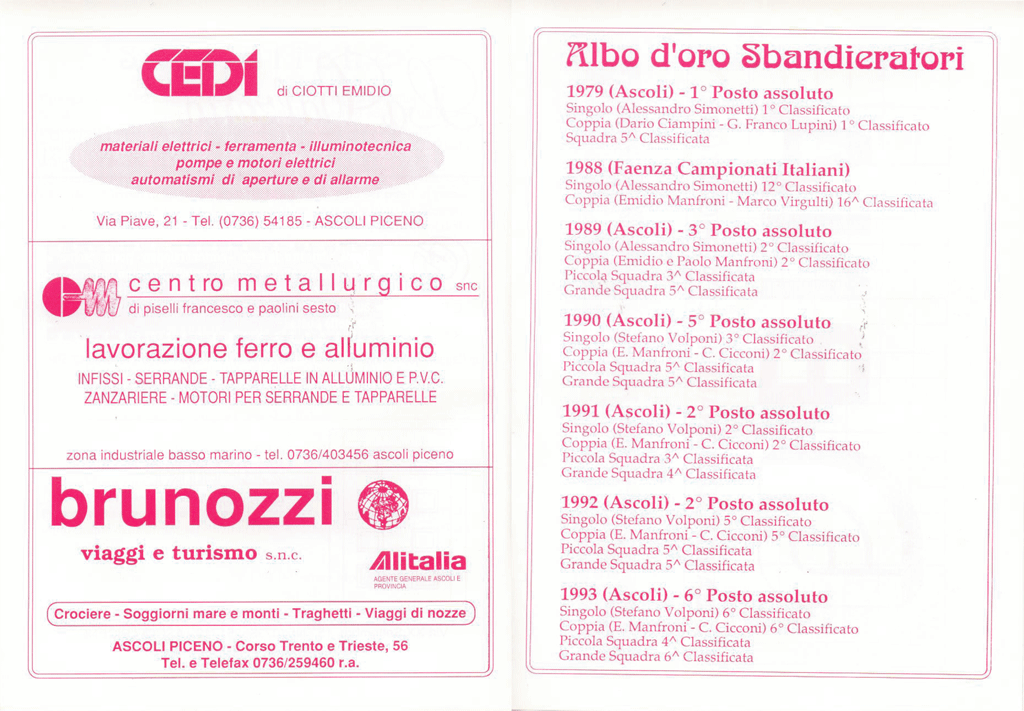 CEDI di CIOTTI EMIDIO

materiali elettrici - ferramenta - illuminotecnica
pompe e motori elettrici
automatismi di aperture e di allarme

Via Piave, 21 - Tel. (0736) 54185 - ASCOLI PICENO

centro metallurgico snc
di piselli francesco e paolini sesto

lavorazione ferro e alluminio
INFISSI - SERRANDE - TAPPARELLE IN ALLUMINIO E P.V.C.
ZANZARIERE - MOTORI PER SERRANDE E TAPPARELLE

zona industriale basso marino - tel. 0736/403456 ascoli piceno

brunozzi
viaggi e turismo s.n.c.

Alitalia
AGENTE GENERALE ASCOLI E PROVINCIA

Crociere - Soggiorni mare e monti - Traghetti - Viaggi di nozze

ASCOLI PICENO - Corso Trento e Trieste, 56
Tel. e Telefax 0736/259460 r.a.

Albo d'oro Sbandieratori

1979 (Ascoli) - 1° Posto assoluto
Singolo (Alessandro Simonetti) 1° Classificato
Coppia (Dario Ciampini - G. Franco Lupini) 1° Classificato
Squadra 5^ Classificata

1988 (Faenza Campionati Italiani)
Singolo (Alessandro Simonetti) 12° Classificato
Coppia (Emidio Manfroni - Marco Virgulti) 16^ Classificata

1989 (Ascoli) - 3° Posto assoluto
Singolo (Alessandro Simonetti) 2° Classificato
Coppia (Emidio e Paolo Manfroni) 2° Classificato
Piccola Squadra 3^ Classificata
Grande Squadra 5^ Classificata

1990 (Ascoli) - 5° Posto assoluto
Singolo (Stefano Volponi) 3° Classificato
Coppia (E. Manfroni - C. Cicconi) 2° Classificato
Piccola Squadra 5^ Classificata
Grande Squadra 5^ Classificata

1991 (Ascoli) - 2° Posto assoluto
Singolo (Stefano Volponi) 2° Classificato
Coppia (E. Manfroni - C. Cicconi) 2° Classificato
Piccola Squadra 3^ Classificata
Grande Squadra 4^ Classificata

1992 (Ascoli) - 2° Posto assoluto
Singolo (Stefano Volponi) 5° Classificato
Coppia (E. Manfroni - C. Cicconi) 5° Classificato
Piccola Squadra 5^ Classificata
Grande Squadra 5^ Classificata

1993 (Ascoli) - 6° Posto assoluto
Singolo (Stefano Volponi) 6° Classificato
Coppia (E. Manfroni - C. Cicconi) 6° Classificato
Piccola Squadra 4^ Classificata
Grande Squadra 6^ Classificata